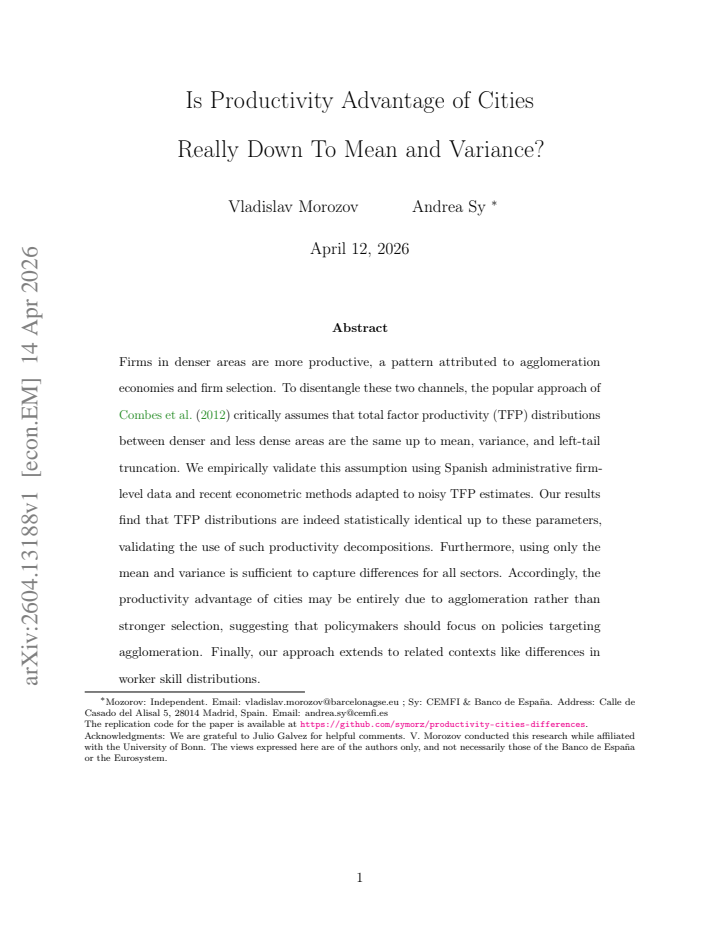 Is Productivity Advantage of Cities

Really Down To Mean and Variance?

Vladislav Morozov Andrea Sy $^{*}$

April 12, 2026

Abstract

Firms in denser areas are more productive, a pattern attributed to agglomeration economies and firm selection. To disentangle these two channels, the popular approach of Combes et al. (2012) critically assumes that total factor productivity (TFP) distributions between denser and less dense areas are the same up to mean, variance, and left-tail truncation. We empirically validate this assumption using Spanish administrative firm-level data and recent econometric methods adapted to noisy TFP estimates. Our results find that TFP distributions are indeed statistically identical up to these parameters, validating the use of such productivity decompositions. Furthermore, using only the mean and variance is sufficient to capture differences for all sectors. Accordingly, the productivity advantage of cities may be entirely due to agglomeration rather than stronger selection, suggesting that policymakers should focus on policies targeting agglomeration. Finally, our approach extends to related contexts like differences in worker skill distributions.

$^{*}$Mozorov: Independent. Email: vladislav.morozov@barcelonagse.eu ; Sy: CEMFI & Banco de España. Address: Calle de Casado del Alisal 5, 28014 Madrid, Spain. Email: andrea.sy@cemfi.es
The replication code for the paper is available at https://github.com/symorz/productivity-cities-differences.
Acknowledgments: We are grateful to Julio Galvez for helpful comments. V. Morozov conducted this research while affiliated with the University of Bonn. The views expressed here are of the authors only, and not necessarily those of the Banco de España or the Eurosystem.

1

arXiv:2604.13188v1 [econ.EM] 14 Apr 2026